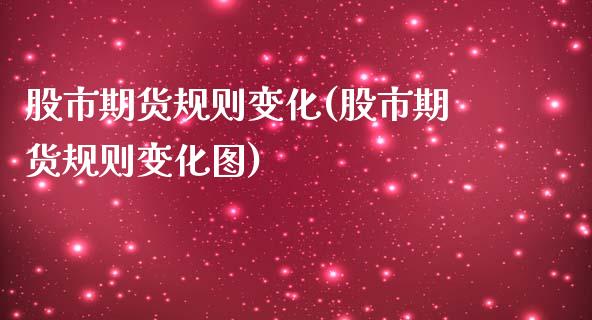 股市期货规则变化(股市期货规则变化图)